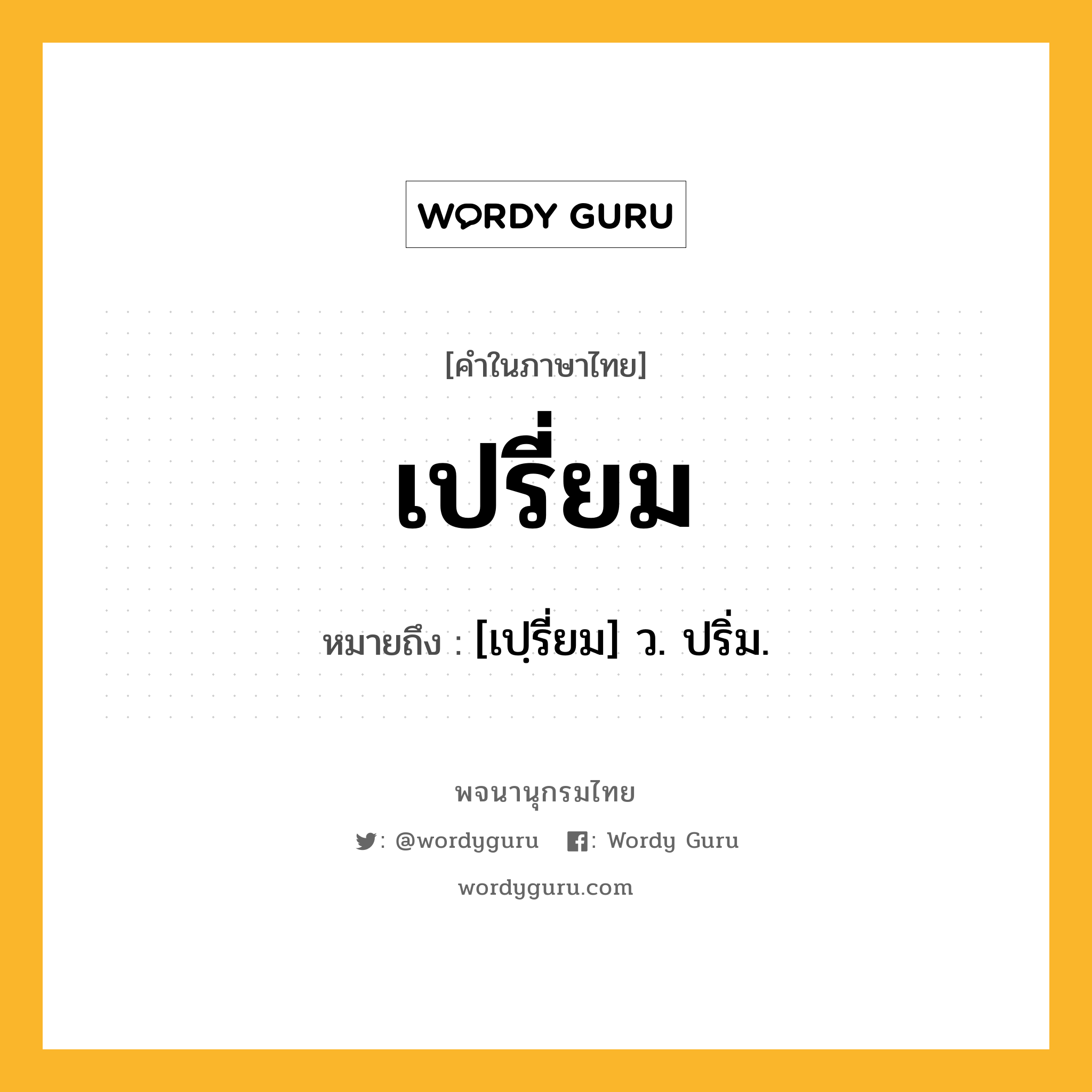 WORDY GURU

[คำในภาษาไทย]

เปรี่ยม

หมายถึง : [เปฺรี่ยม] ว. ปริ่ม.

พจนานุกรมไทย

: @wordyguru : Wordy Guru

wordyguru.com